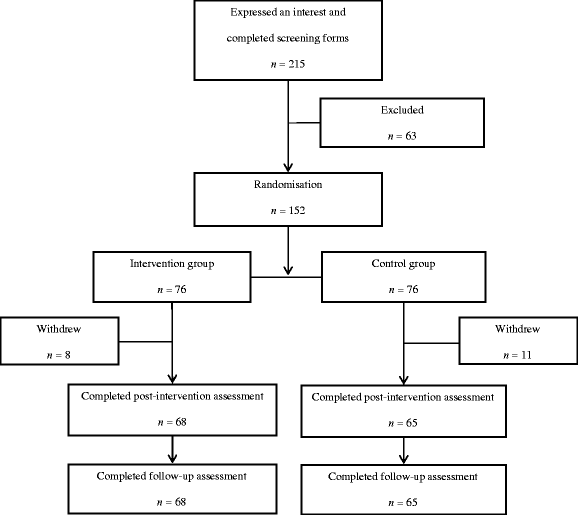 Expressed an interest and completed screening forms

$n = 215$

Excluded

$n = 63$

Randomisation

$n = 152$

Intervention group

$n = 76$

Control group

$n = 76$

Withdrew

$n = 8$

Withdrew

$n = 11$

Completed post-intervention assessment

$n = 68$

Completed post-intervention assessment

$n = 65$

Completed follow-up assessment

$n = 68$

Completed follow-up assessment

$n = 65$